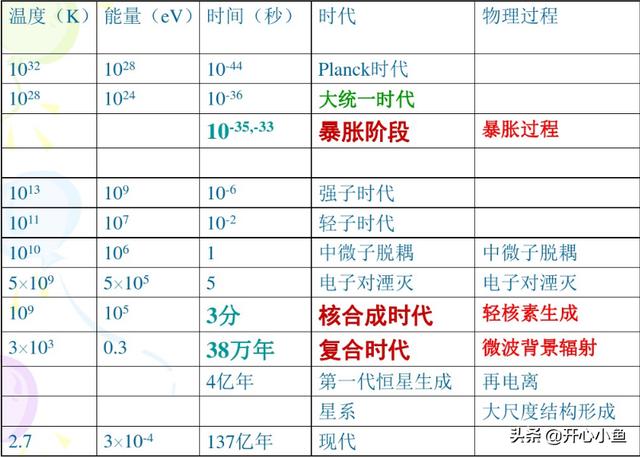 | 温度（K） | 能量（eV） | 时间（秒） | 时代 | 物理过程 |
|---|---|---|---|---|
| $10^{32}$ | $10^{28}$ | $10^{-44}$ | Planck时代 | |
| $10^{28}$ | $10^{24}$ | $10^{-36}$ | 大统一时代 | |
| | | $10^{-35,-33}$ | 暴胀阶段 | 暴胀过程 |
| | | | | |
| $10^{13}$ | $10^{9}$ | $10^{-6}$ | 强子时代 | |
| $10^{11}$ | $10^{7}$ | $10^{-2}$ | 轻子时代 | |
| $10^{10}$ | $10^{6}$ | 1 | 中微子脱耦 | 中微子脱耦 |
| $5\times10^{9}$ | $5\times10^{5}$ | 5 | 电子对湮灭 | 电子对湮灭 |
| $10^{9}$ | $10^{5}$ | 3分 | 核合成时代 | 轻核素生成 |
| $3\times10^{3}$ | 0.3 | 38万年 | 复合时代 | 微波背景辐射 |
| | | 4亿年 | 第一代恒星生成 | 再电离 |
| | | | 星系 | 大尺度结构形成 |
| 2.7 | $3\times10^{-4}$ | 137亿年 | 现代 | |

头条 @开心小鱼